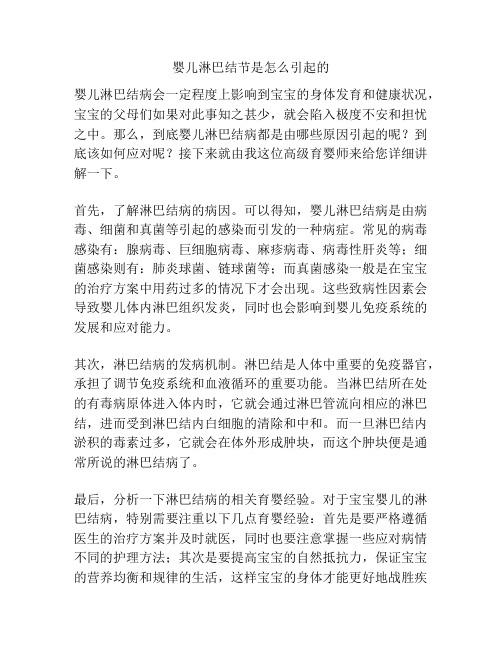 婴儿淋巴结节是怎么引起的

婴儿淋巴结病会一定程度上影响到宝宝的身体发育和健康状况，宝宝的父母们如果对此事知之甚少，就会陷入极度不安和担忧之中。那么，到底婴儿淋巴结病都是由哪些原因引起的呢？到底该如何应对呢？接下来就由我这位高级育婴师来给您详细讲解一下。

首先，了解淋巴结病的病因。可以得知，婴儿淋巴结病是由病毒、细菌和真菌等引起的感染而引发的一种病症。常见的病毒感染有：腺病毒、巨细胞病毒、麻疹病毒、病毒性肝炎等；细菌感染则有：肺炎球菌、链球菌等；而真菌感染一般是在宝宝的治疗方案中用药过多的情况下才会出现。这些致病性因素会导致婴儿体内淋巴组织发炎，同时也会影响到婴儿免疫系统的发展和应对能力。

其次，淋巴结病的发病机制。淋巴结是人体中重要的免疫器官，承担了调节免疫系统和血液循环的重要功能。当淋巴结所在处的有毒病原体进入体内时，它就会通过淋巴管流向相应的淋巴结，进而受到淋巴结内白细胞的清除和中和。而一旦淋巴结内淤积的毒素过多，它就会在体外形成肿块，而这个肿块便是通常所说的淋巴结病了。

最后，分析一下淋巴结病的相关育婴经验。对于宝宝婴儿的淋巴结病，特别需要注重以下几点育婴经验：首先是要严格遵循医生的治疗方案并及时就医，同时也要注意掌握一些应对病情不同的护理方法；其次是要提高宝宝的自然抵抗力，保证宝宝的营养均衡和规律的生活，这样宝宝的身体才能更好地战胜疾